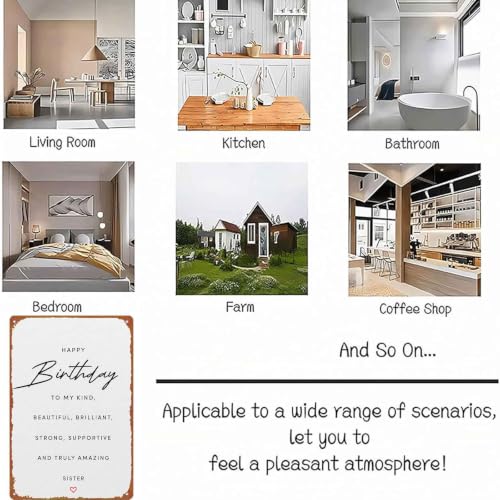 Living Room

Kitchen

Bathroom

Bedroom

Farm

Coffee Shop

HAPPY
Birthday
TO MY KIND,
BEAUTIFUL, BRILLIANT,
STRONG, SUPPORTIVE
AND TRULY AMAZING
SISTER

And So On...

Applicable to a wide range of scenarios,
let you to
feel a pleasant atmosphere!